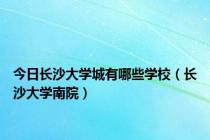 今日长沙大学城有哪些学校（长沙大学南院）